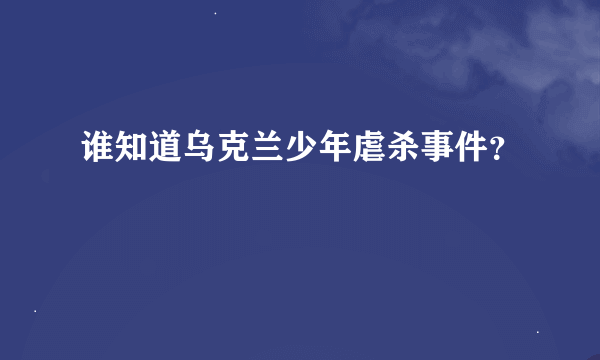 谁知道乌克兰少年虐杀事件?